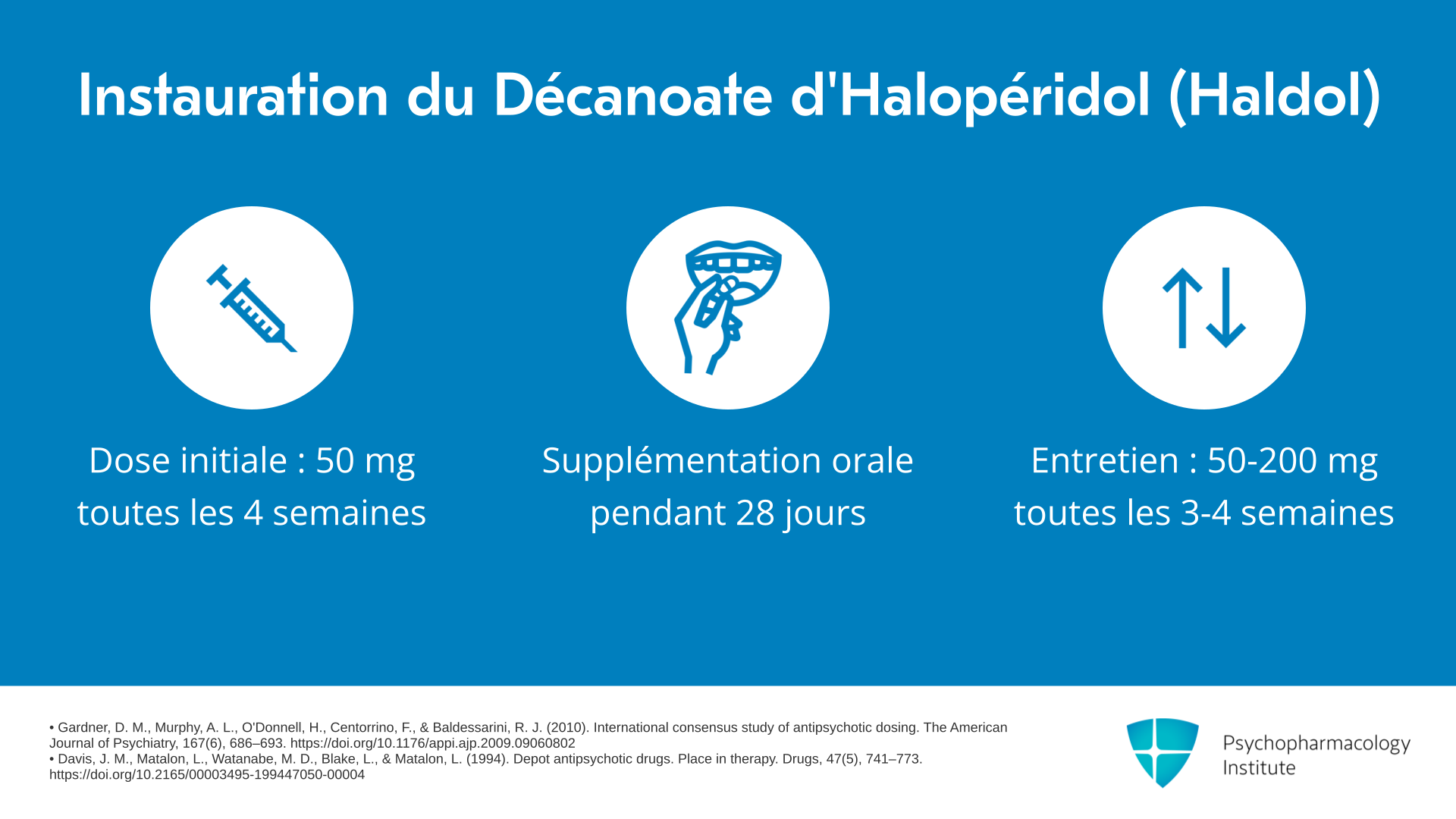 Instauration du Décanoate d'Halopéridol (Haldol)

Dose initiale : 50 mg toutes les 4 semaines

Supplémentation orale pendant 28 jours

Entretien : 50-200 mg toutes les 3-4 semaines

• Gardner, D. M., Murphy, A. L., O'Donnell, H., Centorrino, F., & Baldessarini, R. J. (2010). International consensus study of antipsychotic dosing. The American Journal of Psychiatry, 167(6), 686–693. https://doi.org/10.1176/appi.ajp.2009.09060802
• Davis, J. M., Matalon, L., Watanabe, M. D., Blake, L., & Matalon, L. (1994). Depot antipsychotic drugs. Place in therapy. Drugs, 47(5), 741–773. https://doi.org/10.2165/00003495-199447050-00004

Psychopharmacology
Institute